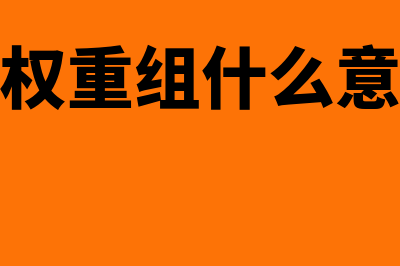 权重组什么意